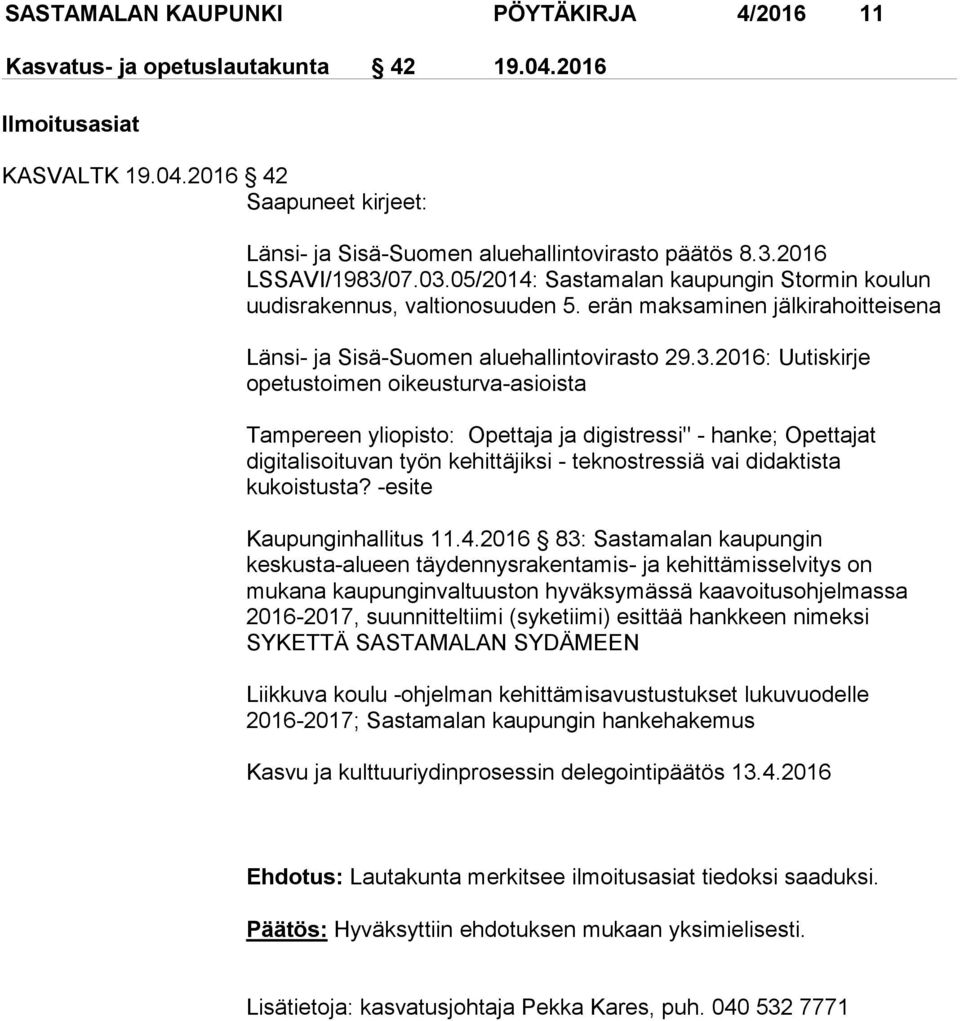 SASTAMALAN KAUPUNKI PÖYTÄKIRJA 4/2016 11

Kasvatus- ja opetuslautakunta § 42 19.04.2016

Ilmoitusasiat

KASVALTK 19.04.2016 § 42
Saapuneet kirjeet:

Länsi- ja Sisä-Suomen aluehallintovirasto päätös 8.3.2016 LSSAVI/1983/07.03.05/2014: Sastamalan kaupungin Stormin koulun uudisrakennus, valtionosuuden 5. erän maksaminen jälkirahoitteisena

Länsi- ja Sisä-Suomen aluehallintovirasto 29.3.2016: Uutiskirje opetustoimen oikeusturva-asioista

Tampereen yliopisto: Opettaja ja digistressi" - hanke; Opettajat digitalisoituvan työn kehittäjiksi - teknostressiä vai didaktista kukoistusta? -esite

Kaupunginhallitus 11.4.2016 § 83: Sastamalan kaupungin keskusta-alueen täydennysrakentamis- ja kehittämisselvitys on mukana kaupunginvaltuuston hyväksymässä kaavoitusohjelmassa 2016-2017, suunnitteltiimi (syketiimi) esittää hankkeen nimeksi SYKETTÄ SASTAMALAN SYDÄMEEN

Liikkuva koulu -ohjelman kehittämisavustustukset lukuvuodelle 2016-2017; Sastamalan kaupungin hankehakemus

Kasvu ja kulttuuriydinprosessin delegointipäätös 13.4.2016

Ehdotus: Lautakunta merkitsee ilmoitusasiat tiedoksi saaduksi.

Päätös: Hyväksyttiin ehdotuksen mukaan yksimielisesti.

Lisätietoja: kasvatusjohtaja Pekka Kares, puh. 040 532 7771